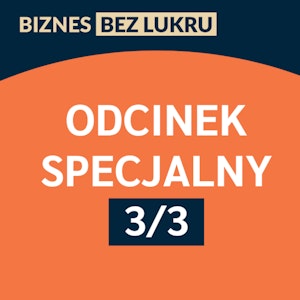 BIZNES BEZ LUKRU

ODCINEK SPECJALNY

3/3